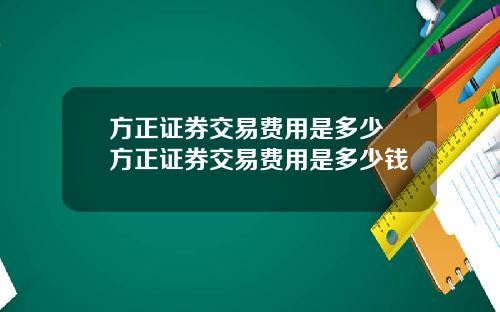 方正证券交易费用是多少
方正证券交易费用是多少钱